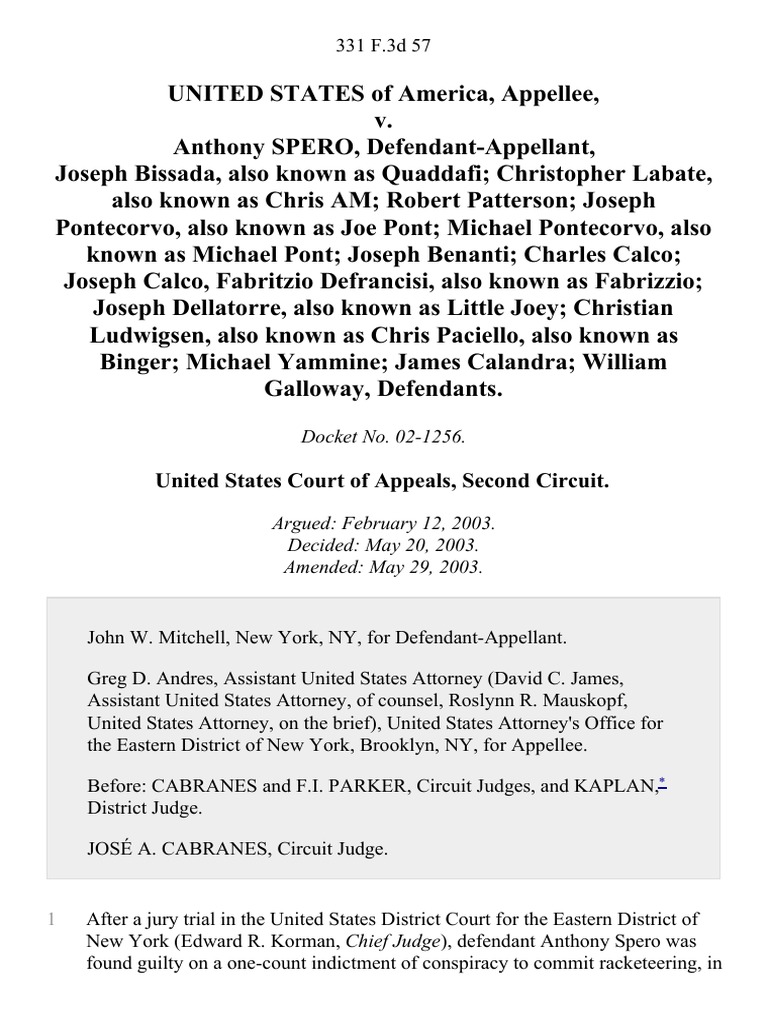 331 F.3d 57

UNITED STATES of America, Appellee,
v.
Anthony SPERO, Defendant-Appellant,
Joseph Bissada, also known as Quaddafi; Christopher Labate, also known as Chris AM; Robert Patterson; Joseph Pontecorvo, also known as Joe Pont; Michael Pontecorvo, also known as Michael Pont; Joseph Benanti; Charles Calco; Joseph Calco, Fabritzio Defrancisi, also known as Fabrizzio; Joseph Dellatorre, also known as Little Joey; Christian Ludwigsen, also known as Chris Paciello, also known as Binger; Michael Yammine; James Calandra; William Galloway, Defendants.

Docket No. 02-1256.

United States Court of Appeals, Second Circuit.

Argued: February 12, 2003.
Decided: May 20, 2003.
Amended: May 29, 2003.

John W. Mitchell, New York, NY, for Defendant-Appellant.

Greg D. Andres, Assistant United States Attorney (David C. James, Assistant United States Attorney, of counsel, Roslynn R. Mauskopf, United States Attorney, on the brief), United States Attorney's Office for the Eastern District of New York, Brooklyn, NY, for Appellee.

Before: CABRANES and F.I. PARKER, Circuit Judges, and KAPLAN,* District Judge.

JOSÉ A. CABRANES, Circuit Judge.

1 After a jury trial in the United States District Court for the Eastern District of New York (Edward R. Korman, Chief Judge), defendant Anthony Spero was found guilty on a one-count indictment of conspiracy to commit racketeering, in